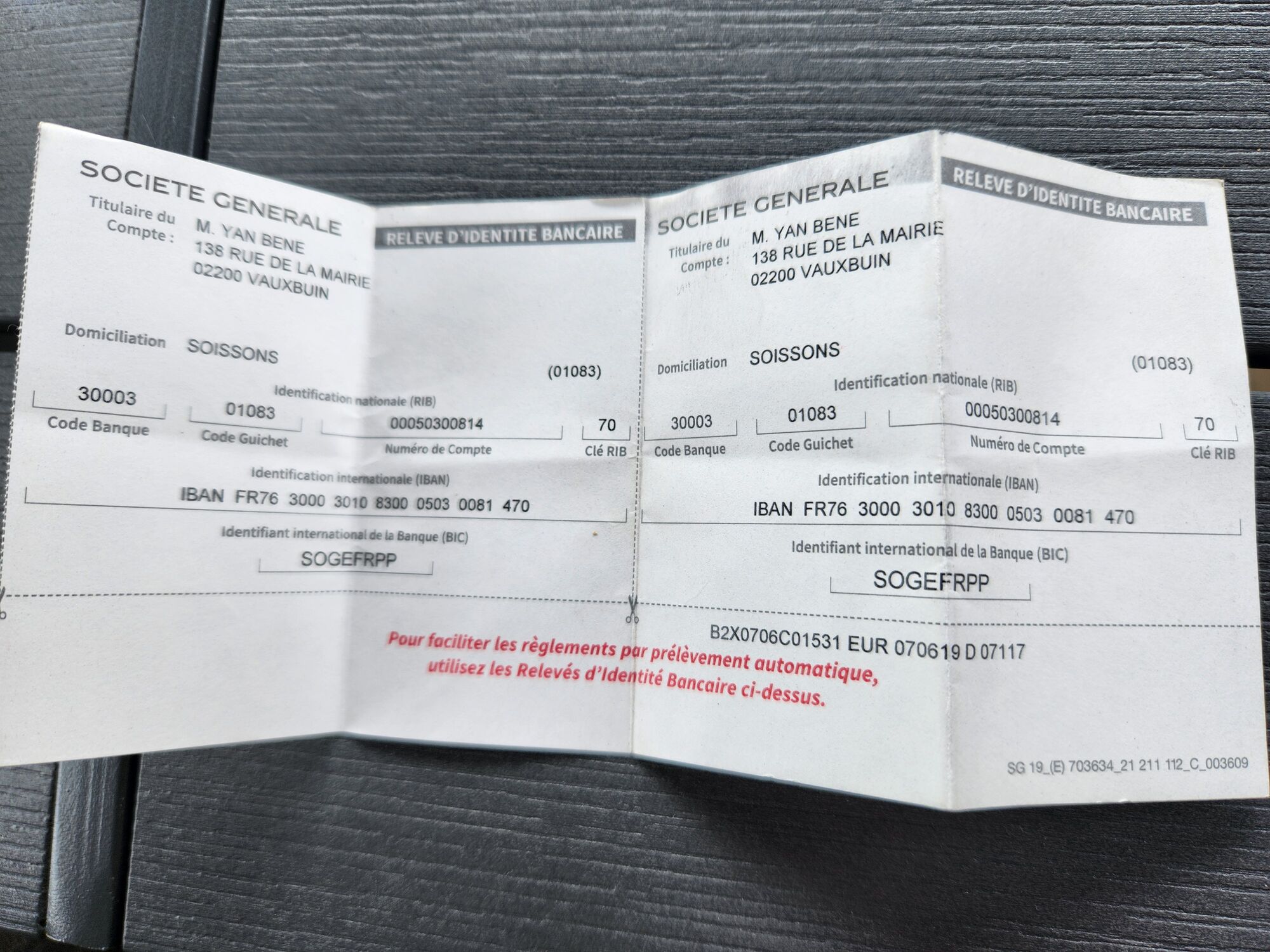 SOCIETE GENERALE

RELEVE D'IDENTITE BANCAIRE

Titulaire du Compte :
M. YAN BENE
138 RUE DE LA MAIRIE
02200 VAUXBUIN

Domiciliation SOISSONS

(01083)

Identification nationale (RIB)

30003
Code Banque

01083
Code Guichet

00050300814
Numéro de Compte

70
Clé RIB

Identification internationale (IBAN)

IBAN FR76 3000 3010 8300 0503 0081 470

Identifiant international de la Banque (BIC)

SOGEFRPP

SOCIETE GENERALE

RELEVE D'IDENTITE BANCAIRE

Titulaire du Compte :
M. YAN BENE
138 RUE DE LA MAIRIE
02200 VAUXBUIN

Domiciliation SOISSONS

(01083)

Identification nationale (RIB)

30003
Code Banque

01083
Code Guichet

00050300814
Numéro de Compte

70
Clé RIB

Identification internationale (IBAN)

IBAN FR76 3000 3010 8300 0503 0081 470

Identifiant international de la Banque (BIC)

SOGEFRPP

B2X0706C01531 EUR 070619 D 07117

Pour faciliter les règlements par prélèvement automatique, utilisez les Relevés d'Identité Bancaire ci-dessus.

SG 19_(E) 703634_21 211 112_C_003609